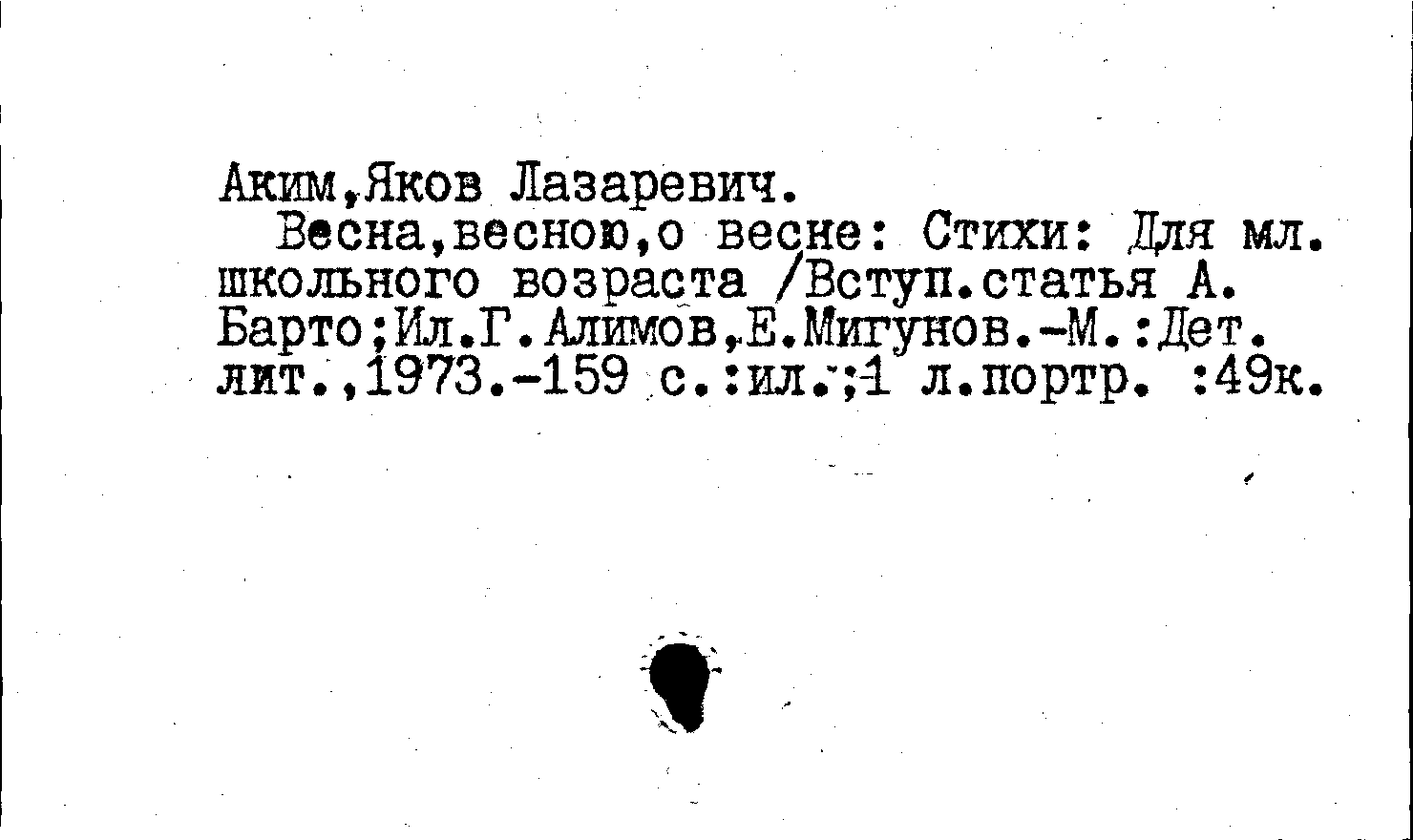 Аким,Яков Лазаревич.

Весна,весною,о весне: Стихи: Для мл. школьного возраста /Вступ.статья А. Барто;Ил.Г.Алимов,Е.Мигунов.-М.:Дет. лит.,1973.-159 с.:ил.;1 л.портр. :49к.